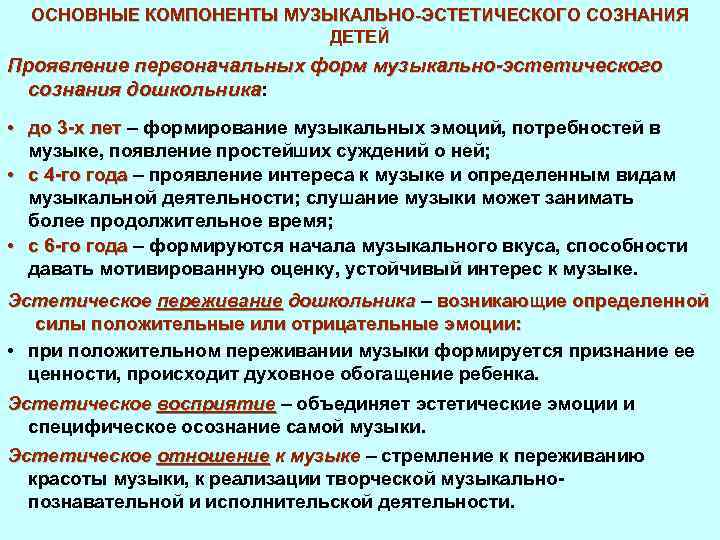 ОСНОВНЫЕ КОМПОНЕНТЫ МУЗЫКАЛЬНО-ЭСТЕТИЧЕСКОГО СОЗНАНИЯ ДЕТЕЙ

Проявление первоначальных форм музыкально-эстетического сознания дошкольника:

• до 3-х лет – формирование музыкальных эмоций, потребностей в музыке, появление простейших суждений о ней;
• с 4-го года – проявление интереса к музыке и определенным видам музыкальной деятельности; слушание музыки может занимать более продолжительное время;
• с 6-го года – формируются начала музыкального вкуса, способности давать мотивированную оценку, устойчивый интерес к музыке.

Эстетическое переживание дошкольника – возникающие определенной силы положительные или отрицательные эмоции:

• при положительном переживании музыки формируется признание ее ценности, происходит духовное обогащение ребенка.

Эстетическое восприятие – объединяет эстетические эмоции и специфическое осознание самой музыки.

Эстетическое отношение к музыке – стремление к переживанию красоты музыки, к реализации творческой музыкально-познавательной и исполнительской деятельности.